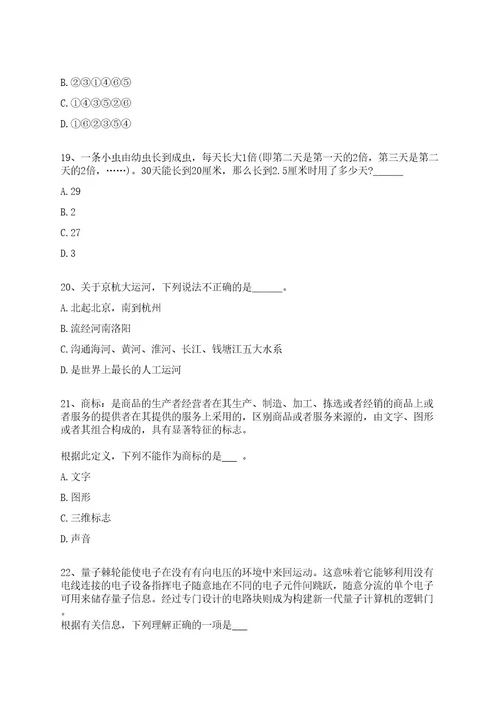 B. ②③①④⑥⑤

C. ①④③⑤②⑥

D. ①⑥②③⑤④

19、一条小虫由幼虫长到成虫，每天长大1倍(即第二天是第一天的2倍，第三天是第二天的2倍，……)。30天能长到20厘米，那么长到2.5厘米时用了多少天?______

A. 29

B. 2

C. 27

D. 3

20、关于京杭大运河，下列说法不正确的是______。

A. 北起北京，南到杭州

B. 流经河南洛阳

C. 沟通海河、黄河、淮河、长江、钱塘江五大水系

D. 是世界上最长的人工运河

21、商标：是商品的生产者经营者在其生产、制造、加工、拣选或者经销的商品上或者服务的提供者在其提供的服务上采用的，区别商品或者服务来源的，由文字、图形或者其组合构成的，具有显著特征的标志。

根据此定义，下列不能作为商标的是___ 。

A. 文字

B. 图形

C. 三维标志

D. 声音

22、量子棘轮能使电子在没有有向电压的环境中来回运动。这意味着它能够利用没有电线连接的电子设备指挥电子随意地在不同的电子元件间跳跃，随意分流的单个电子可用来储存量子信息。经过专门设计的电路块则成为构建新一代量子计算机的逻辑门。
根据有关信息，下列理解正确的一项是___